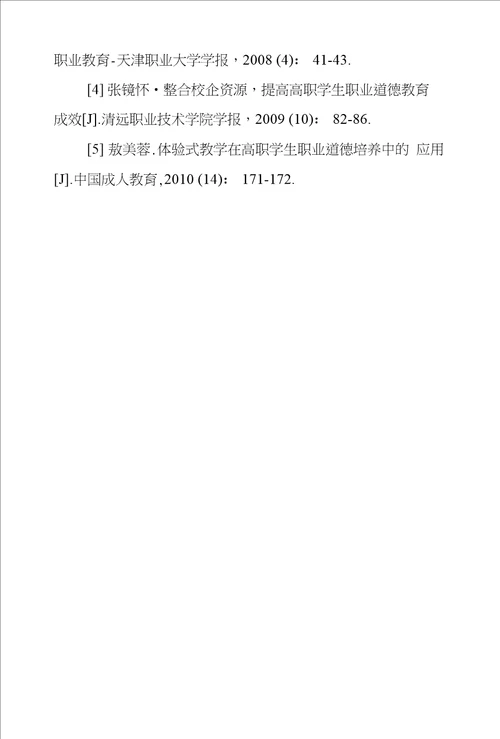 职业教育-天津职业大学学报，2008 (4)： 41-43.

[4] 张镜怀・整合校企资源，提高高职学生职业道德教育成效[J].清远职业技术学院学报，2009 (10)： 82-86.

[5] 敖美蓉.体验式教学在高职学生职业道德培养中的 应用[J].中国成人教育,2010 (14)： 171-172.